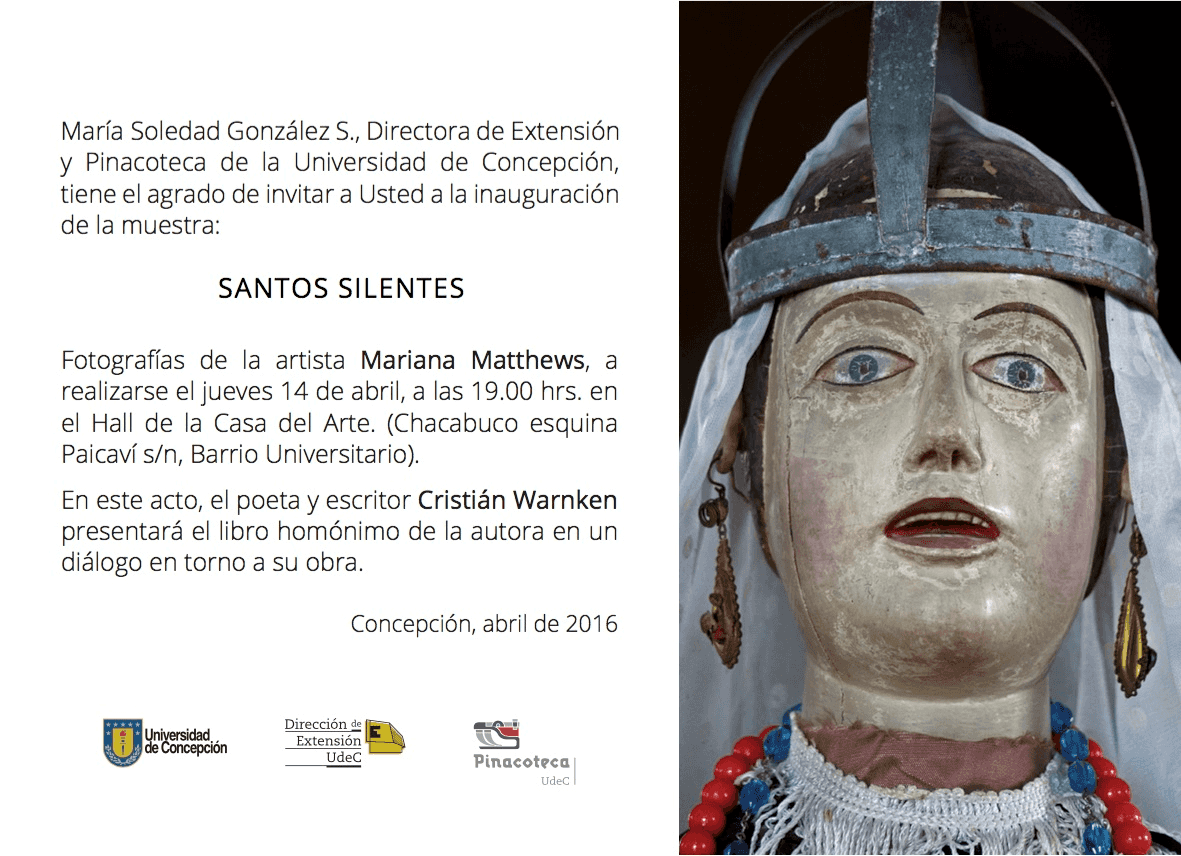 María Soledad González S., Directora de Extensión y Pinacoteca de la Universidad de Concepción, tiene el agrado de invitar a Usted a la inauguración de la muestra:

SANTOS SILENTES

Fotografías de la artista Mariana Matthews, a realizarse el jueves 14 de abril, a las 19.00 hrs. en el Hall de la Casa del Arte. (Chacabuco esquina Paicaví s/n, Barrio Universitario).

En este acto, el poeta y escritor Cristián Warnken presentará el libro homónimo de la autora en un diálogo en torno a su obra.

Concepción, abril de 2016

Universidad de Concepción

Dirección de Extensión UdeC

Pinacoteca UdeC